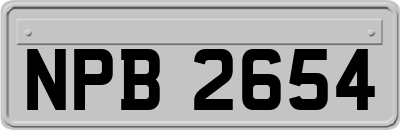 NPB 2654